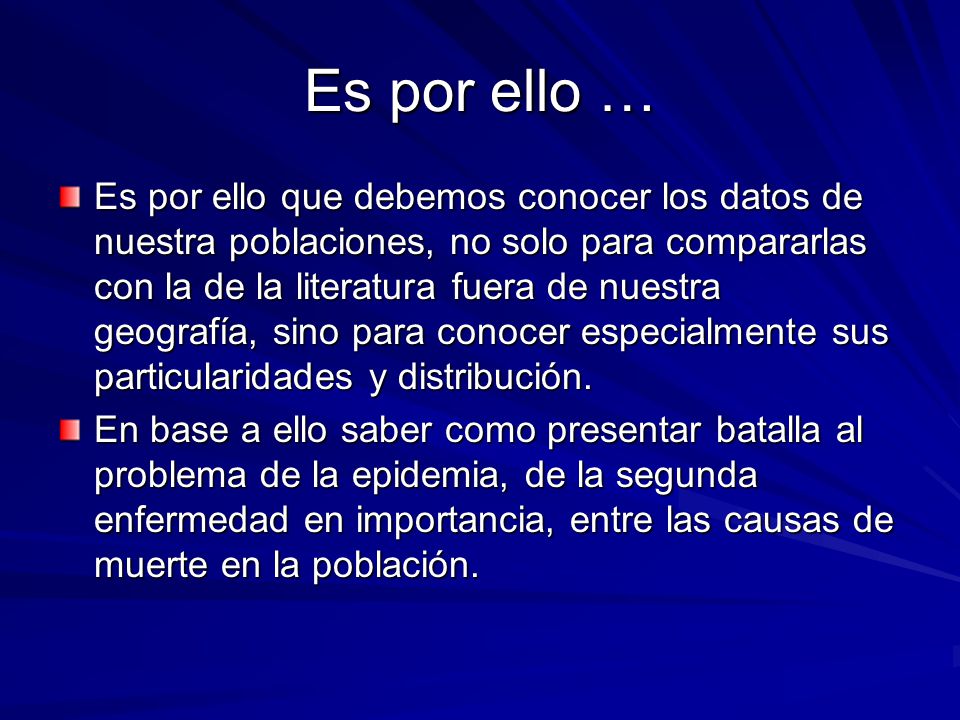 Es por ello …

Es por ello que debemos conocer los datos de nuestra poblaciones, no solo para compararlas con la de la literatura fuera de nuestra geografía, sino para conocer especialmente sus particularidades y distribución.

En base a ello saber como presentar batalla al problema de la epidemia, de la segunda enfermedad en importancia, entre las causas de muerte en la población.